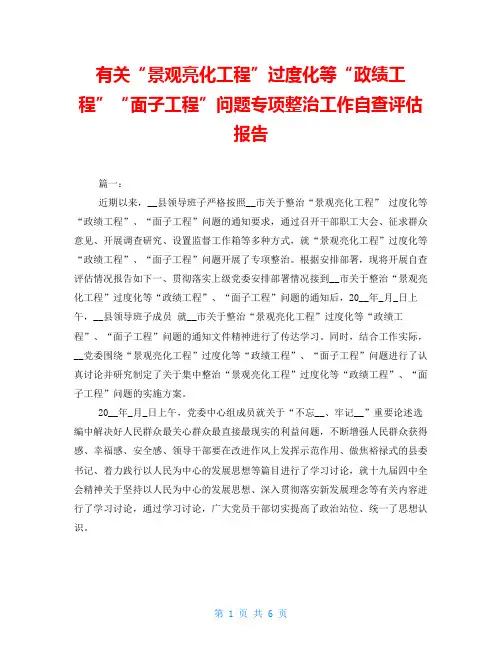 有关“景观亮化工程”过度化等“政绩工程”“面子工程”问题专项整治工作自查评估报告

篇一：

近期以来，__县领导班子严格按照__市关于整治“景观亮化工程” 过度化等“政绩工程”、“面子工程”问题的通知要求，通过召开干部职工大会、征求群众意见、开展调查研究、设置监督工作箱等多种方式，就“景观亮化工程”过度化等“政绩工程”、“面子工程”问题开展了专项整治。根据安排部署，现将开展自查评估情况报告如下一、贯彻落实上级党委安排部署情况接到__市关于整治“景观亮化工程”过度化等“政绩工程”、“面子工程”问题的通知后，20__年_月_日上午，__县领导班子成员 就__市关于整治“景观亮化工程”过度化等“政绩工程”、“面子工程”问题的通知文件精神进行了传达学习。同时，结合工作实际，__党委围绕“景观亮化工程”过度化等“政绩工程”、“面子工程”问题进行了认真讨论并研究制定了关于集中整治“景观亮化工程”过度化等“政绩工程”、“面子工程”问题的实施方案。

20__年_月_日上午，党委中心组成员就关于“不忘__、牢记__”重要论述选编中解决好人民群众最关心群众最直接最现实的利益问题，不断增强人民群众获得感、幸福感、安全感、领导干部要在改进作风上发挥示范作用、做焦裕禄式的县委书记、着力践行以人民为中心的发展思想等篇目进行了学习讨论，就十九届四中全会精神关于坚持以人民为中心的发展思想、深入贯彻落实新发展理念等有关内容进行了学习讨论，通过学习讨论，广大党员干部切实提高了政治站位、统一了思想认识。

第 1 页 共 6 页